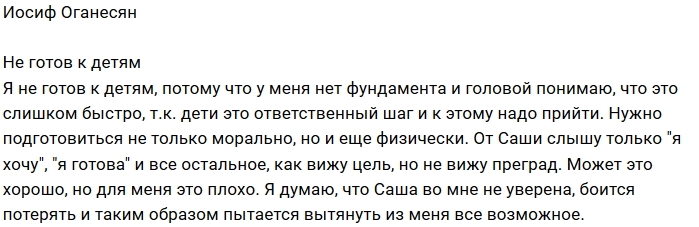 Иосиф Оганесян

Не готов к детям
Я не готов к детям, потому что у меня нет фундамента и головой понимаю, что это слишком быстро, т.к. дети это ответственный шаг и к этому надо прийти. Нужно подготовиться не только морально, но и еще физически. От Саши слышу только "я хочу", "я готова" и все остальное, как вижу цель, но не вижу преград. Может это хорошо, но для меня это плохо. Я думаю, что Саша во мне не уверена, боится потерять и таким образом пытается вытянуть из меня все возможное.